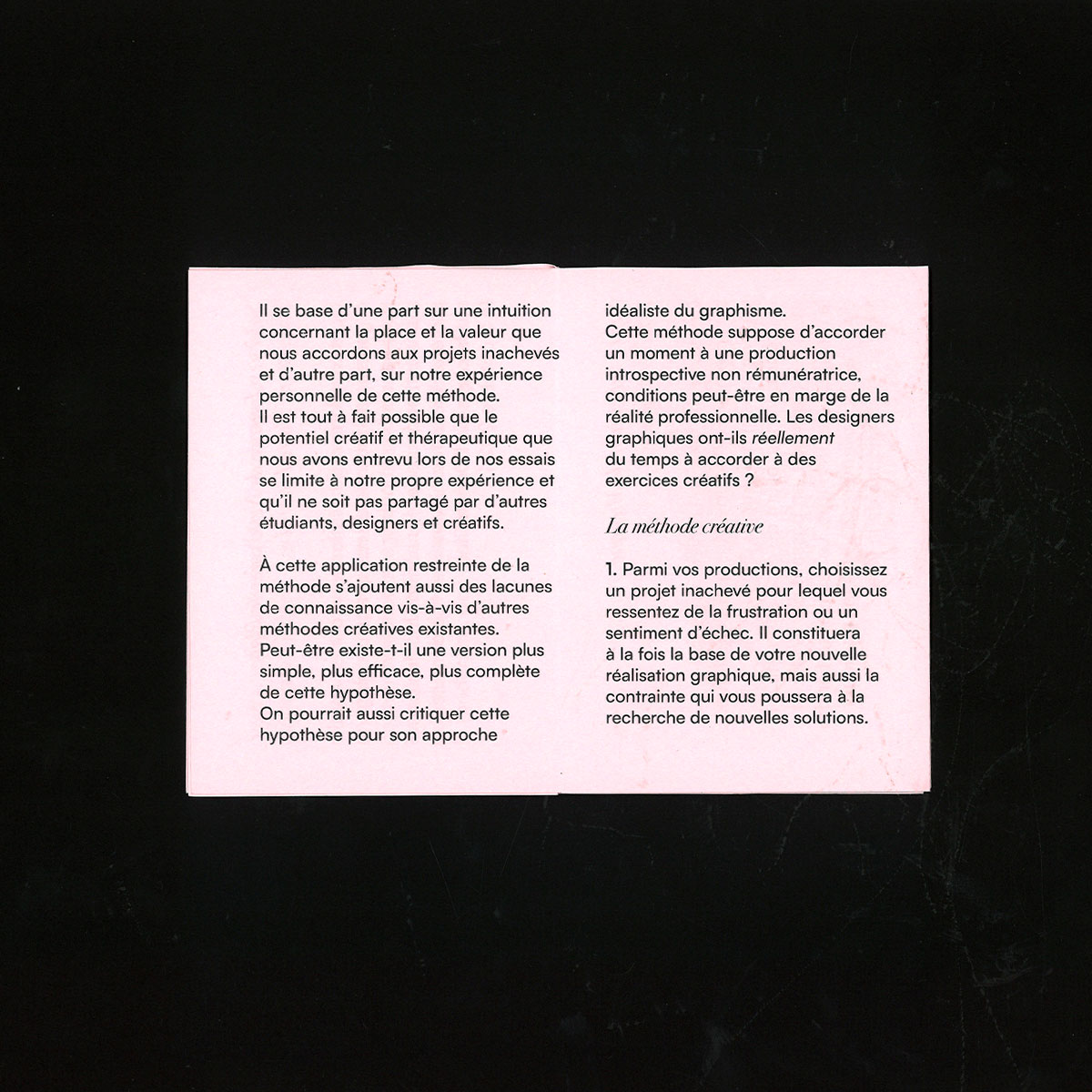 Il se base d'une part sur une intuition concernant la place et la valeur que nous accordons aux projets inachevés et d'autre part, sur notre expérience personnelle de cette méthode.
Il est tout à fait possible que le potentiel créatif et thérapeutique que nous avons entrevu lors de nos essais se limite à notre propre expérience et qu'il ne soit pas partagé par d'autres étudiants, designers et créatifs.

À cette application restreinte de la méthode s'ajoutent aussi des lacunes de connaissance vis-à-vis d'autres méthodes créatives existantes.
Peut-être existe-t-il une version plus simple, plus efficace, plus complète de cette hypothèse.
On pourrait aussi critiquer cette hypothèse pour son approche idéaliste du graphisme.
Cette méthode suppose d'accorder un moment à une production introspective non rémunératrice, conditions peut-être en marge de la réalité professionnelle. Les designers graphiques ont-ils réellement du temps à accorder à des exercices créatifs ?

La méthode créative

1. Parmi vos productions, choisissez un projet inachevé pour lequel vous ressentez de la frustration ou un sentiment d'échec. Il constituera à la fois la base de votre nouvelle réalisation graphique, mais aussi la contrainte qui vous poussera à la recherche de nouvelles solutions.